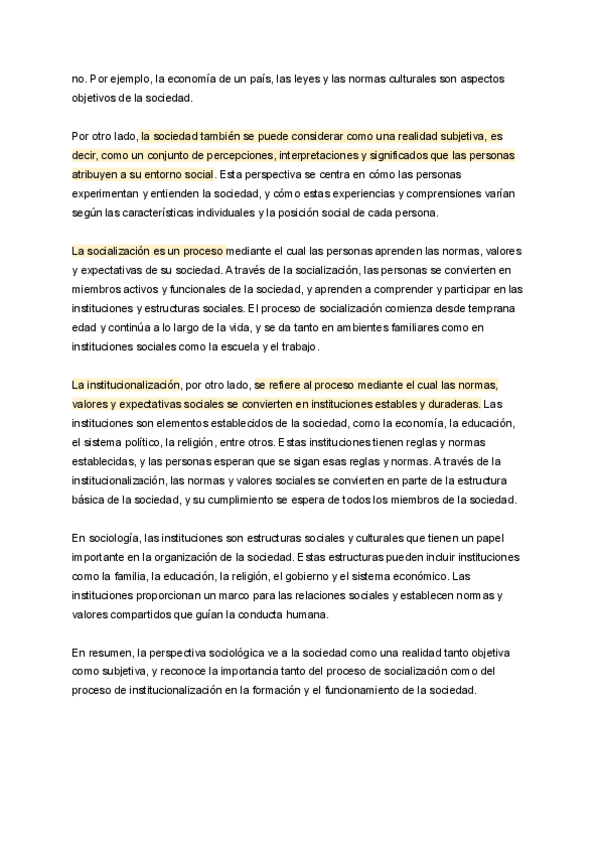 no. Por ejemplo, la economía de un país, las leyes y las normas culturales son aspectos objetivos de la sociedad.

Por otro lado, la sociedad también se puede considerar como una realidad subjetiva, es decir, como un conjunto de percepciones, interpretaciones y significados que las personas atribuyen a su entorno social. Esta perspectiva se centra en cómo las personas experimentan y entienden la sociedad, y cómo estas experiencias y comprensiones varían según las características individuales y la posición social de cada persona.

La socialización es un proceso mediante el cual las personas aprenden las normas, valores y expectativas de su sociedad. A través de la socialización, las personas se convierten en miembros activos y funcionales de la sociedad, y aprenden a comprender y participar en las instituciones y estructuras sociales. El proceso de socialización comienza desde temprana edad y continúa a lo largo de la vida, y se da tanto en ambientes familiares como en instituciones sociales como la escuela y el trabajo.

La institucionalización, por otro lado, se refiere al proceso mediante el cual las normas, valores y expectativas sociales se convierten en instituciones estables y duraderas. Las instituciones son elementos establecidos de la sociedad, como la economía, la educación, el sistema político, la religión, entre otros. Estas instituciones tienen reglas y normas establecidas, y las personas esperan que se sigan esas reglas y normas. A través de la institucionalización, las normas y valores sociales se convierten en parte de la estructura básica de la sociedad, y su cumplimiento se espera de todos los miembros de la sociedad.

En sociología, las instituciones son estructuras sociales y culturales que tienen un papel importante en la organización de la sociedad. Estas estructuras pueden incluir instituciones como la familia, la educación, la religión, el gobierno y el sistema económico. Las instituciones proporcionan un marco para las relaciones sociales y establecen normas y valores compartidos que guían la conducta humana.

En resumen, la perspectiva sociológica ve a la sociedad como una realidad tanto objetiva como subjetiva, y reconoce la importancia tanto del proceso de socialización como del proceso de institucionalización en la formación y el funcionamiento de la sociedad.